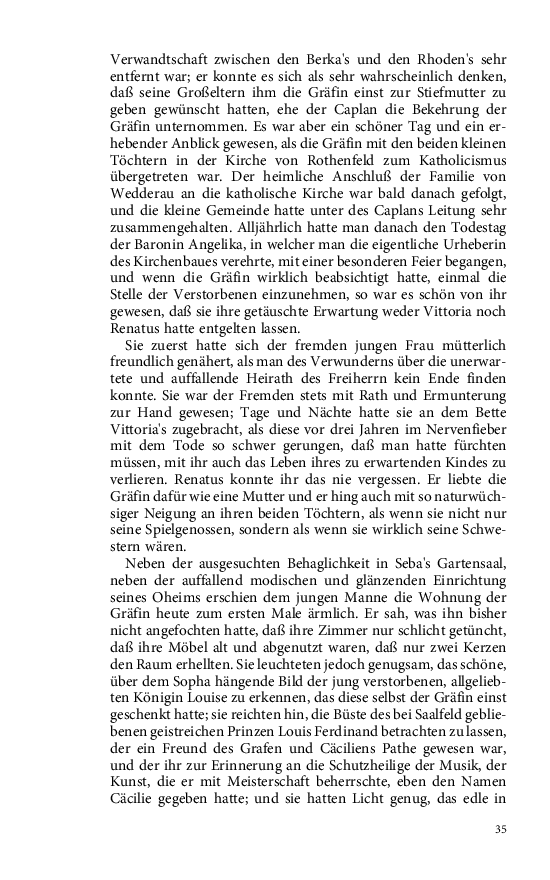 Verwandtschaft zwischen den Berka's und den Rhoden's sehr entfernt war; er konnte es sich als sehr wahrscheinlich denken, daß seine Großeltern ihm die Gräfin einst zur Stiefmutter zu geben gewünscht hatten, ehe der Caplan die Bekehrung der Gräfin unternommen. Es war aber ein schöner Tag und ein erhebender Anblick gewesen, als die Gräfin mit den beiden kleinen Töchtern in der Kirche von Rothenfeld zum Katholicismus übergetreten war. Der heimliche Anschluß der Familie von Wedderau an die katholische Kirche war bald danach gefolgt, und die kleine Gemeinde hatte unter des Caplans Leitung sehr zusammengehalten. Alljährlich hatte man danach den Todestag der Baronin Angelika, in welcher man die eigentliche Urheberin des Kirchenbaues verehrte, mit einer besonderen Feier begangen, und wenn die Gräfin wirklich beabsichtigt hatte, einmal die Stelle der Verstorbenen einzunehmen, so war es schön von ihr gewesen, daß sie ihre getäuschte Erwartung weder Vittoria noch Renatus hatte entgelten lassen.

Sie zuerst hatte sich der fremden jungen Frau mütterlich freundlich genähert, als man des Verwunderns über die unerwartete und auffallende Heirath des Freiherrn kein Ende finden konnte. Sie war der Fremden stets mit Rath und Ermunterung zur Hand gewesen; Tage und Nächte hatte sie an dem Bette Vittoria's zugebracht, als diese vor drei Jahren im Nervenfieber mit dem Tode so schwer gerungen, daß man hatte fürchten müssen, mit ihr auch das Leben ihres zu erwartenden Kindes zu verlieren. Renatus konnte ihr das nie vergessen. Er liebte die Gräfin dafür wie eine Mutter und er hing auch mit so naturwüchsiger Neigung an ihren beiden Töchtern, als wenn sie nicht nur seine Spielgenossen, sondern als wenn sie wirklich seine Schwestern wären.

Neben der ausgesuchten Behaglichkeit in Seba's Gartensaal, neben der auffallend modischen und glänzenden Einrichtung seines Oheims erschien dem jungen Manne die Wohnung der Gräfin heute zum ersten Male ärmlich. Er sah, was ihn bisher nicht angefochten hatte, daß ihre Zimmer nur schlicht getüncht, daß ihre Möbel alt und abgenutzt waren, daß nur zwei Kerzen den Raum erhellten. Sie leuchteten jedoch genugsam, das schöne, über dem Sopha hängende Bild der jung verstorbenen, allgeliebten Königin Louise zu erkennen, das diese selbst der Gräfin einst geschenkt hatte; sie reichten hin, die Büste des bei Saalfeld gebliebenen geistreichen Prinzen Louis Ferdinand betrachten zu lassen, der ein Freund des Grafen und Cäciliens Pathe gewesen war, und der ihr zur Erinnerung an die Schutzheilige der Musik, der Kunst, die er mit Meisterschaft beherrschte, eben den Namen Cäcilie gegeben hatte; und sie hatten Licht genug, das edle in

35